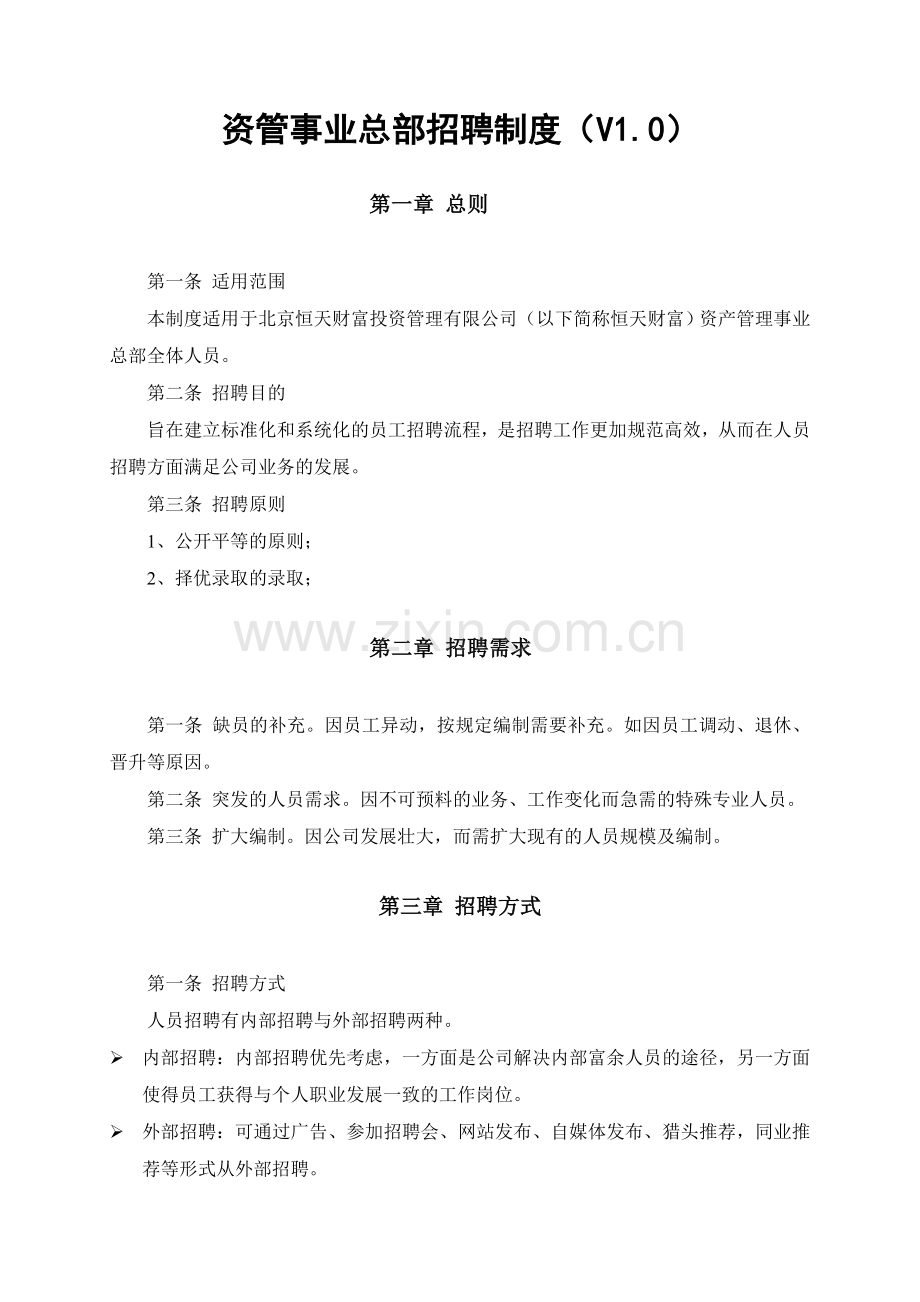 资管事业总部招聘制度（V1.0）

第一章 总则

第一条 适用范围

本制度适用于北京恒天财富投资管理有限公司（以下简称恒天财富）资产管理事业总部全体人员。

第二条 招聘目的

旨在建立标准化和系统化的员工招聘流程，是招聘工作更加规范高效，从而在人员招聘方面满足公司业务的发展。

第三条 招聘原则

1、公开平等的原则；

2、择优录取的录取；

www.zixin.com.cn

第二章 招聘需求

第一条 缺员的补充。因员工异动，按规定编制需要补充。如因员工调动、退休、晋升等原因。

第二条 突发的人员需求。因不可预料的业务、工作变化而急需的特殊专业人员。

第三条 扩大编制。因公司发展壮大，而需扩大现有的人员规模及编制。

第三章 招聘方式

第一条 招聘方式

人员招聘有内部招聘与外部招聘两种。

➢ 内部招聘：内部招聘优先考虑，一方面是公司解决内部富余人员的途径，另一方面使得员工获得与个人职业发展一致的工作岗位。

➢ 外部招聘：可通过广告、参加招聘会、网站发布、自媒体发布、猎头推荐，同业推荐等形式从外部招聘。